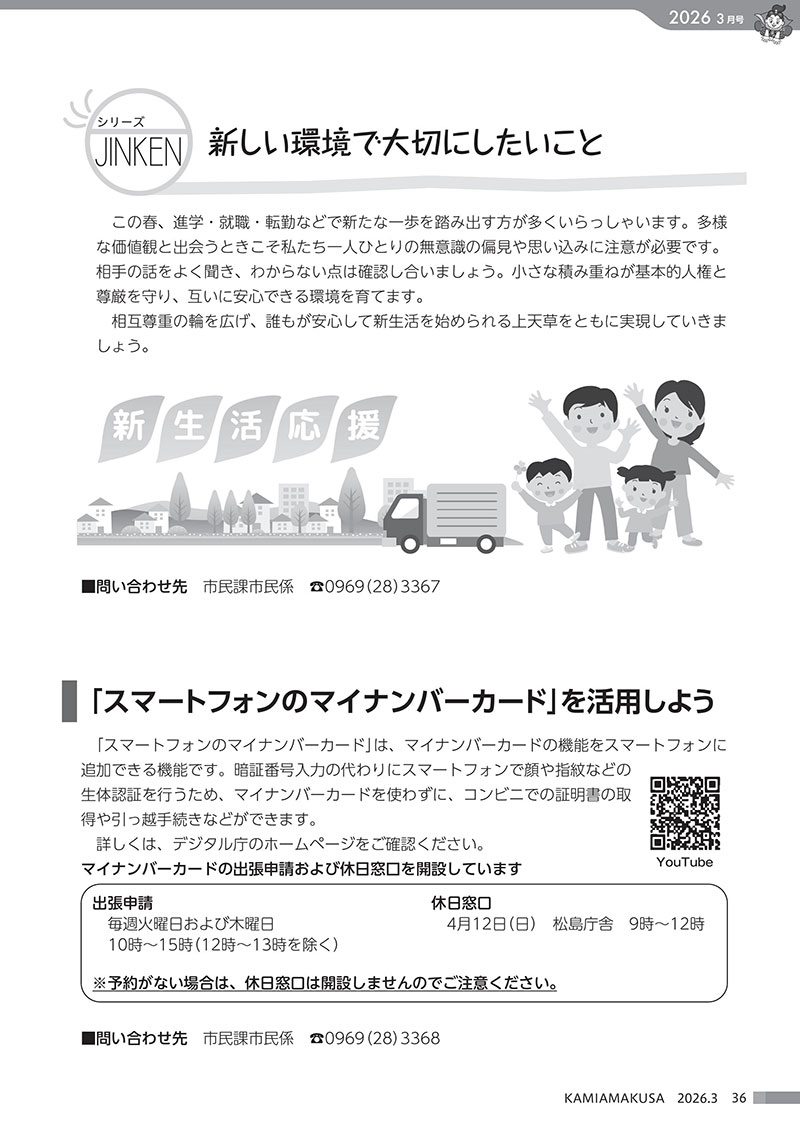 2026 3月号

シリーズ
JINKEN
新しい環境で大切にしたいこと

この春、進学・就職・転勤などで新たな一歩を踏み出す方が多くいらっしゃいます。多様な価値観と出会うときこそ私たち一人ひとりの無意識の偏見や思い込みに注意が必要です。相手の話をよく聞き、わからない点は確認し合いましょう。小さな積み重ねが基本的人権と尊厳を守り、互いに安心できる環境を育てます。

相互尊重の輪を広げ、誰もが安心して新生活を始められる上天草をともに実現していきましょう。

新生活応援

■問い合わせ先　市民課市民係　☎0969(28)3367

「スマートフォンのマイナンバーカード」を活用しよう

「スマートフォンのマイナンバーカード」は、マイナンバーカードの機能をスマートフォンに追加できる機能です。暗証番号入力の代わりにスマートフォンで顔や指紋などの生体認証を行うため、マイナンバーカードを使わずに、コンビニでの証明書の取得や引っ越手続きなどができます。

詳しくは、デジタル庁のホームページをご確認ください。

YouTube

マイナンバーカードの出張申請および休日窓口を開設しています

出張申請
毎週火曜日および木曜日
10時～15時(12時～13時を除く)

休日窓口
4月12日(日)　松島庁舎　9時～12時

※予約がない場合は、休日窓口は開設しませんのでご注意ください。

■問い合わせ先　市民課市民係　☎0969(28)3368

KAMIAMAKUSA　2026.3　36